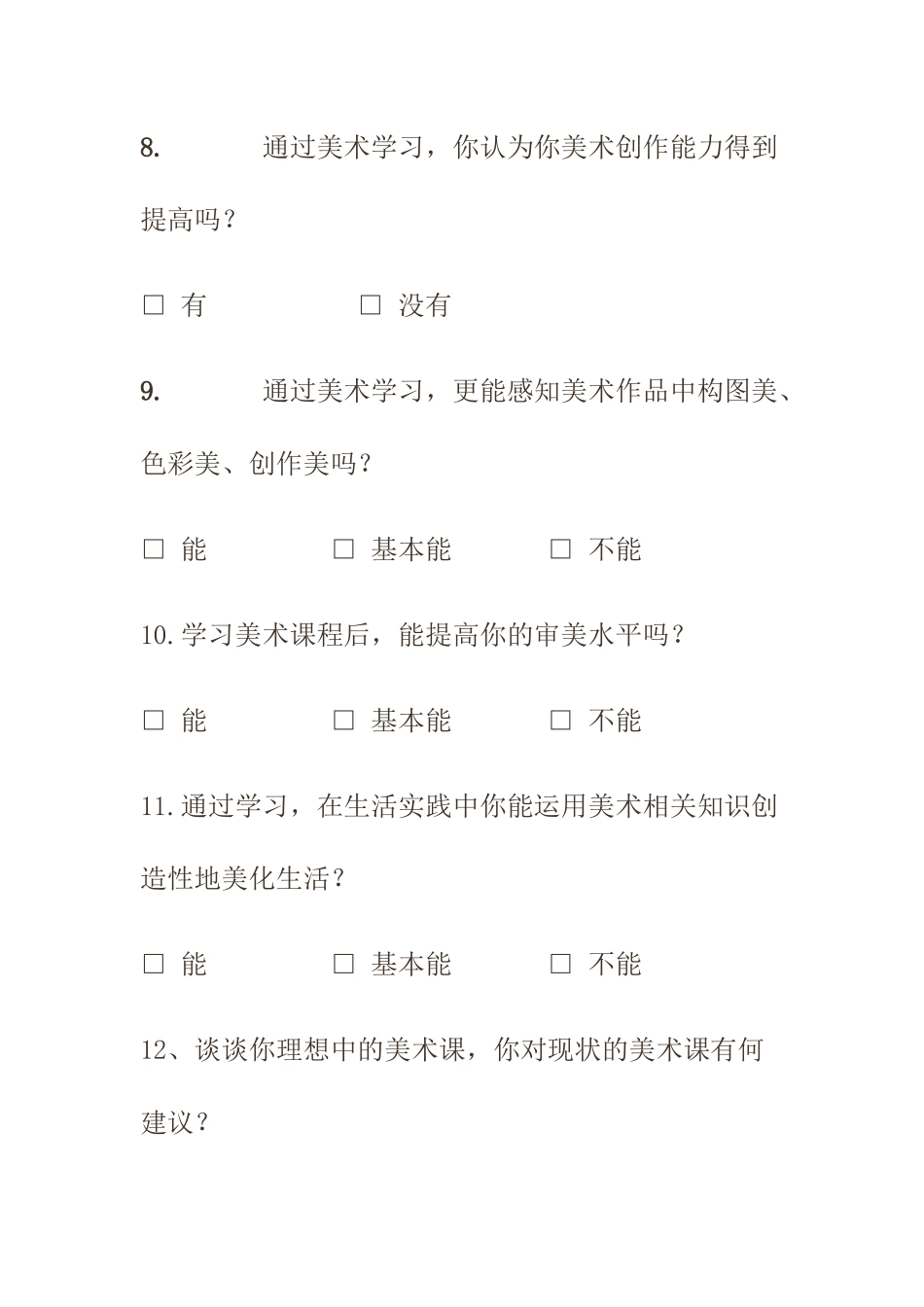 8. 通过美术学习，你认为你美术创作能力得到提高吗？

□ 有 □ 没有

9. 通过美术学习，更能感知美术作品中构图美、色彩美、创作美吗？

□ 能 □ 基本能 □ 不能

10.学习美术课程后，能提高你的审美水平吗？

□ 能 □ 基本能 □ 不能

11.通过学习，在生活实践中你能运用美术相关知识创造性地美化生活？

□ 能 □ 基本能 □ 不能

12、谈谈你理想中的美术课，你对现状的美术课有何建议？